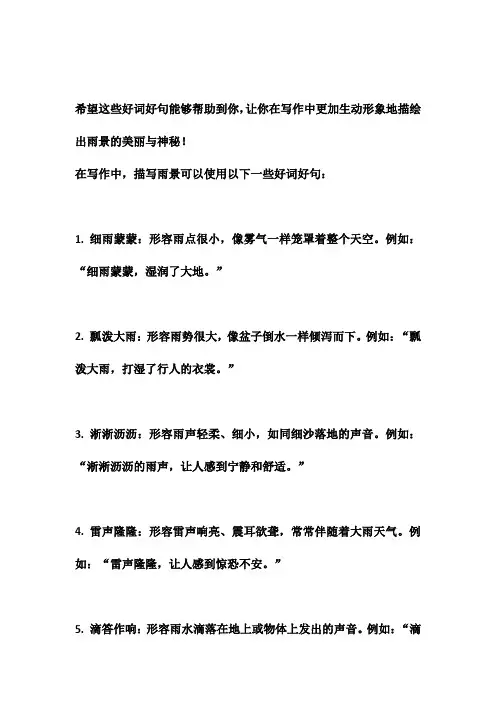 希望这些好词好句能够帮助到你，让你在写作中更加生动形象地描绘出雨景的美丽与神秘！

在写作中，描写雨景可以使用以下一些好词好句：

1. 细雨蒙蒙：形容雨点很小，像雾气一样笼罩着整个天空。例如：“细雨蒙蒙，湿润了大地。”

2. 瓢泼大雨：形容雨势很大，像盆子倒水一样倾泻而下。例如：“瓢泼大雨，打湿了行人的衣裳。”

3. 淅淅沥沥：形容雨声轻柔、细小，如同细沙落地的声音。例如：“淅淅沥沥的雨声，让人感到宁静和舒适。”

4. 雷声隆隆：形容雷声响亮、震耳欲聋，常常伴随着大雨天气。例如：“雷声隆隆，让人感到惊恐不安。”

5. 滴答作响：形容雨水滴落在地上或物体上发出的声音。例如：“滴